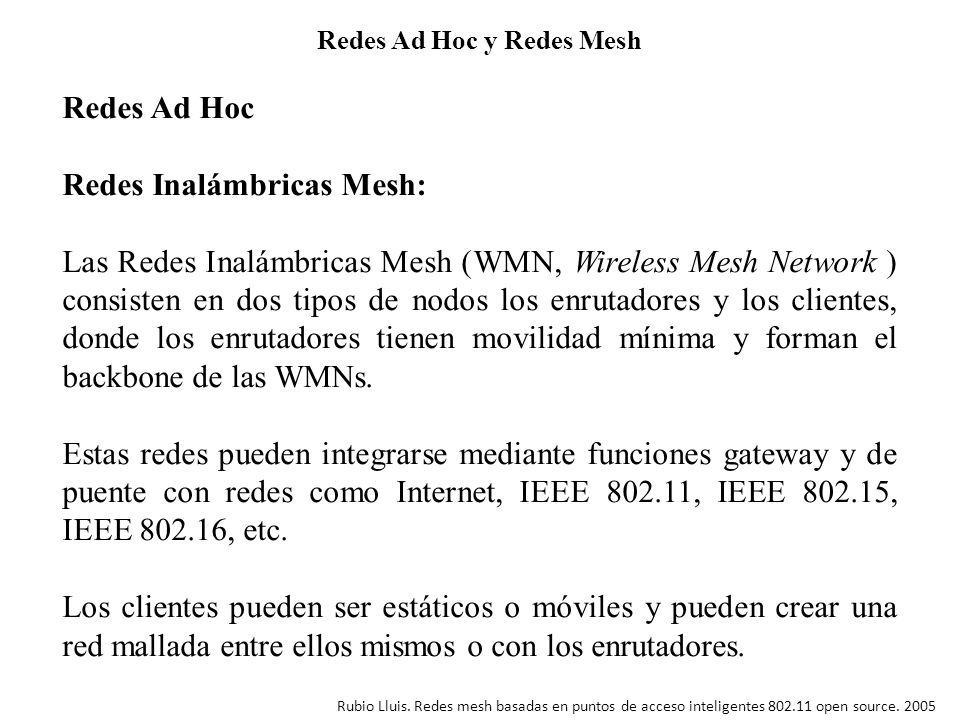 Redes Ad Hoc y Redes Mesh

Redes Ad Hoc

Redes Inalámbricas Mesh:

Las Redes Inalámbricas Mesh (WMN, Wireless Mesh Network ) consisten en dos tipos de nodos los enrutadores y los clientes, donde los enrutadores tienen movilidad mínima y forman el backbone de las WMNs.

Estas redes pueden integrarse mediante funciones gateway y de puente con redes como Internet, IEEE 802.11, IEEE 802.15, IEEE 802.16, etc.

Los clientes pueden ser estáticos o móviles y pueden crear una red mallada entre ellos mismos o con los enrutadores.

Rubio Lluis. Redes mesh basadas en puntos de acceso inteligentes 802.11 open source. 2005